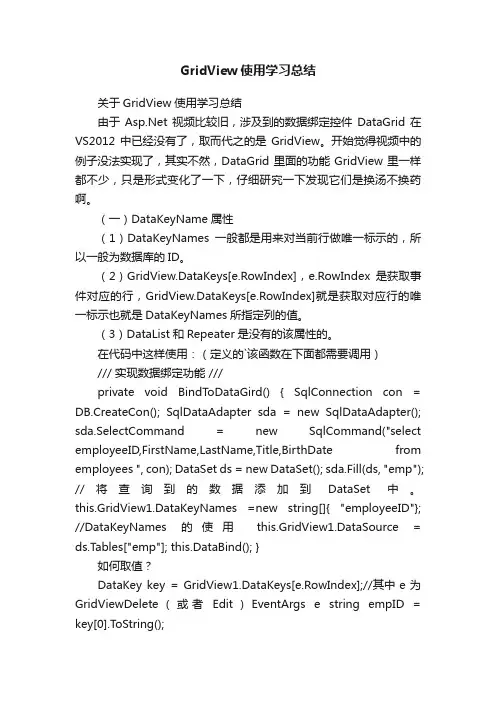 GridView使用学习总结

关于 GridView 使用学习总结

由于 Asp.Net 视频比较旧，涉及到的数据绑定控件 DataGrid 在 VS2012 中已经没有了，取而代之的是 GridView。开始觉得视频中的例子没法实现了，其实不然，DataGrid 里面的功能 GridView 里一样都不少，只是形式变化了一下，仔细研究一下发现它们是换汤不换药啊。

（一）DataKeyName 属性

（1）DataKeyNames 一般都是用来对当前行做唯一标示的，所以一般为数据库的 ID。

（2）GridView.DataKeys[e.RowIndex]，e.RowIndex 是获取事件对应的行，GridView.DataKeys[e.RowIndex]就是获取对应行的唯一标示也就是 DataKeyNames 所指定列的值。

（3）DataList 和 Repeater 是没有的该属性的。

在代码中这样使用：（定义的`该函数在下面都需要调用）

/// 实现数据绑定功能 ///

private void BindToDataGird() { SqlConnection con = DB.CreateCon(); SqlDataAdapter sda = new SqlDataAdapter(); sda.SelectCommand = new SqlCommand("select employeeID,FirstName,LastName,Title,BirthDate from employees ", con); DataSet ds = new DataSet(); sda.Fill(ds, "emp"); // 将查询到的数据添加到 DataSet 中。 this.GridView1.DataKeyNames =new string[]{ "employeeID"}; //DataKeyNames 的使用 this.GridView1.DataSource = ds.Tables["emp"]; this.DataBind(); }

如何取值？

DataKey key = GridView1.DataKeys[e.RowIndex];//其中 e 为 GridViewDelete（或者 Edit）EventArgs e string empID = key[0].ToString();